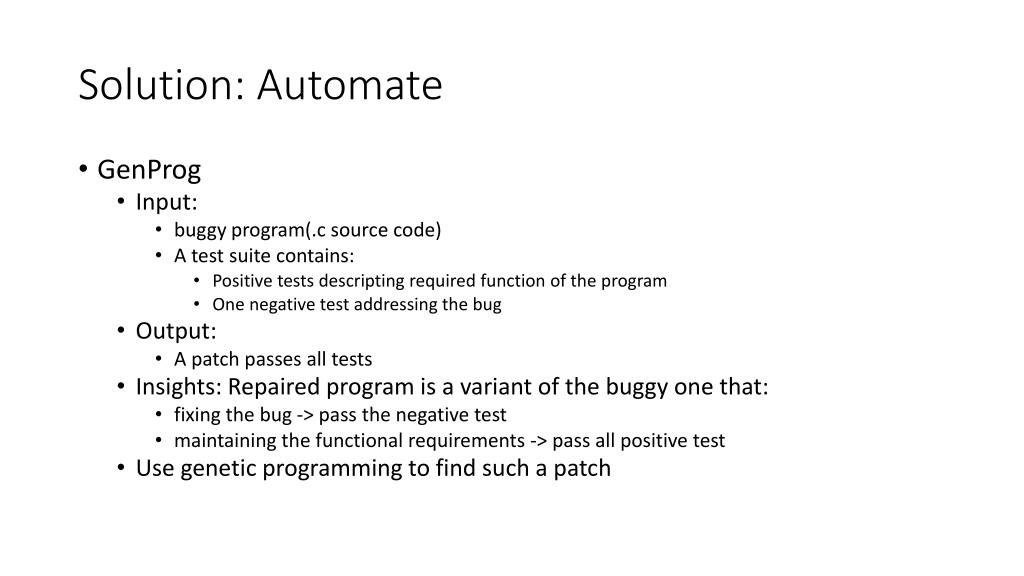 Solution: Automate

• GenProg
  • Input:
    • buggy program(.c source code)
    • A test suite contains:
      • Positive tests descripting required function of the program
      • One negative test addressing the bug
  • Output:
    • A patch passes all tests
  • Insights: Repaired program is a variant of the buggy one that:
    • fixing the bug -> pass the negative test
    • maintaining the functional requirements -> pass all positive test
  • Use genetic programming to find such a patch